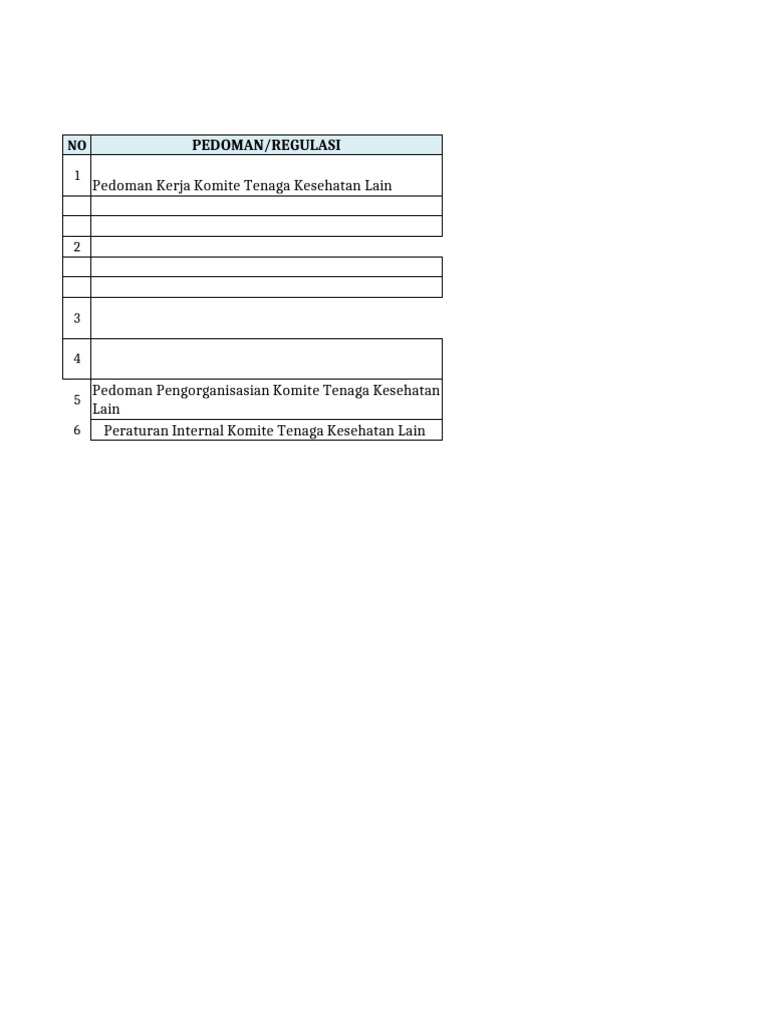 | NO | PEDOMAN/REGULASI |
|---|---|
| 1 | Pedoman Kerja Komite Tenaga Kesehatan Lain |
|  |  |
|  |  |
| 2 |  |
|  |  |
|  |  |
| 3 |  |
| 4 |  |
| 5 | Pedoman Pengorganisasian Komite Tenaga Kesehatan Lain |
| 6 | Peraturan Internal Komite Tenaga Kesehatan Lain |